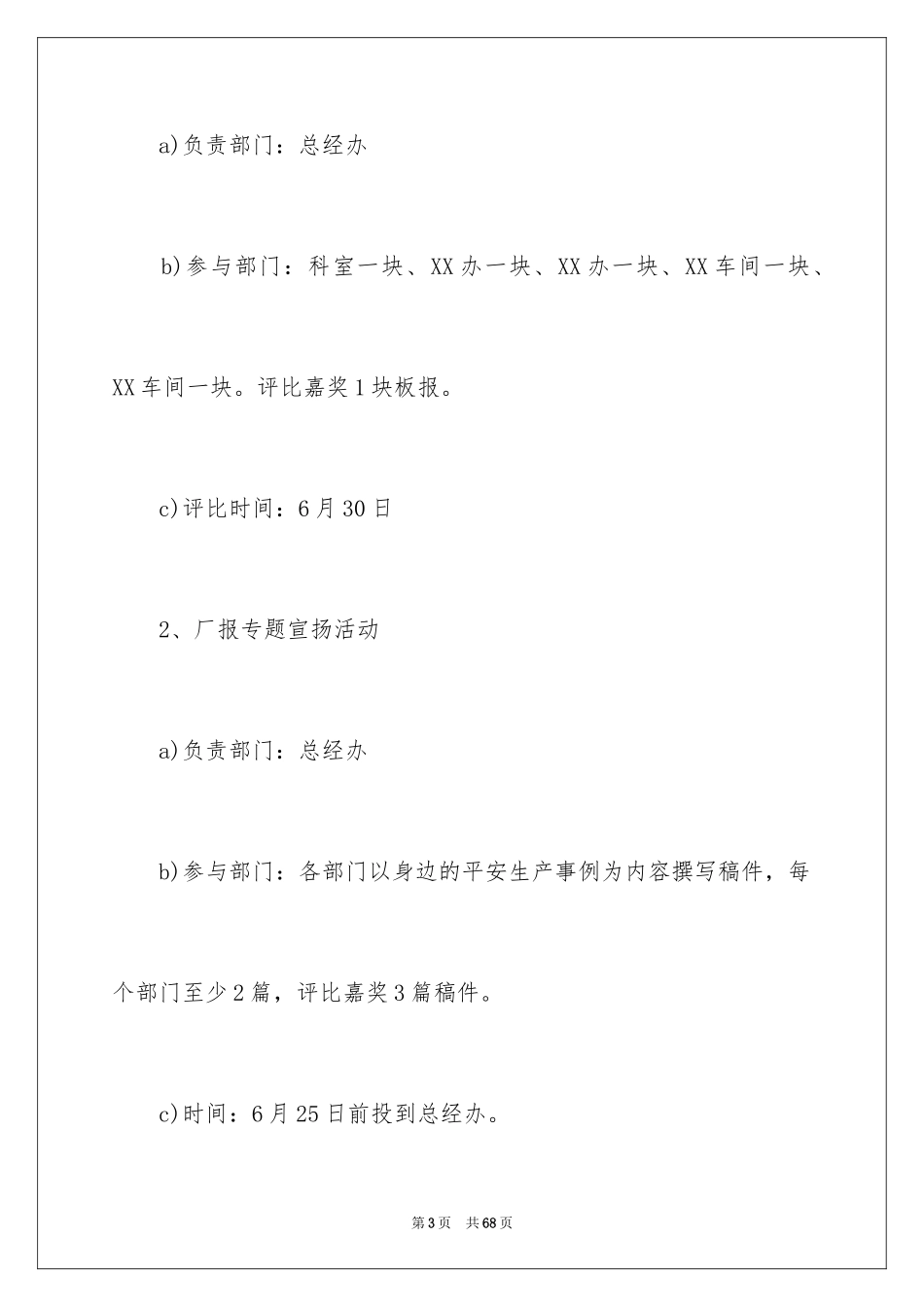 a)负责部门：总经办

b)参与部门：科室一块、XX办一块、XX办一块、XX车间一块、XX车间一块。评比嘉奖1块板报。

c)评比时间：6月30日

2、厂报专题宣扬活动

a)负责部门：总经办

b)参与部门：各部门以身边的平安生产事例为内容撰写稿件，每个部门至少2篇，评比嘉奖3篇稿件。

c)时间：6月25日前投到总经办。

第3页 共68页